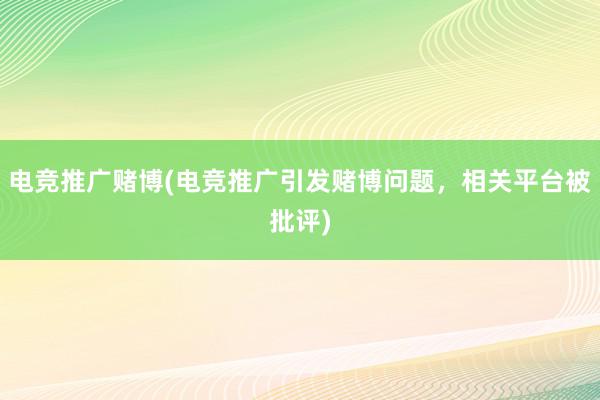 电竞推广赌博(电竞推广引发赌博问题，相关平台被批评)